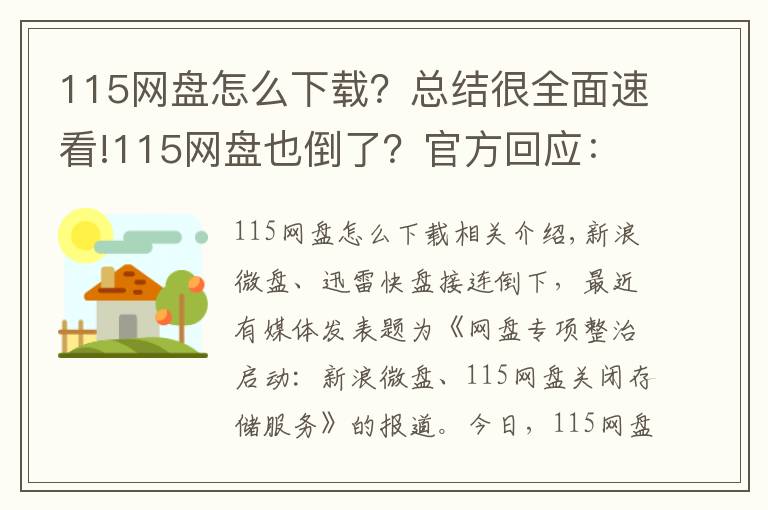 115网盘怎么下载？总结很全面速看!115网盘也倒了？官方回应：

115网盘怎么下载相关介绍，新浪微盘、迅雷快盘接连倒下，最近有媒体发表题为《网盘专项整治启动：新浪微盘、115网盘关闭存储服务》的报道。今日，115网盘